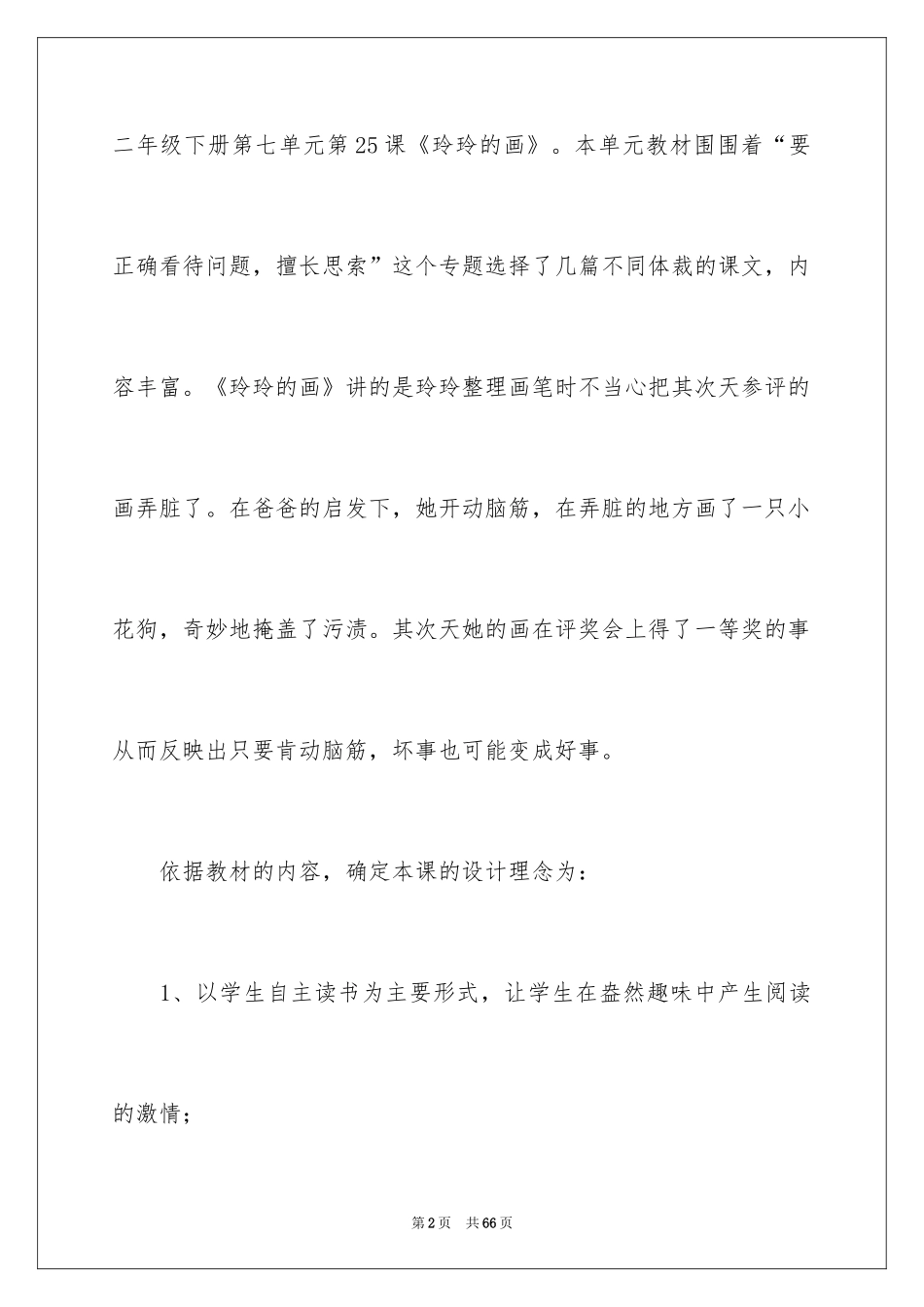 二年级下册第七单元第25课《玲玲的画》。本单元教材围围着“要正确看待问题，擅长思索”这个专题选择了几篇不同体裁的课文，内容丰富。《玲玲的画》讲的是玲玲整理画笔时不当心把其次天参评的画弄脏了。在爸爸的启发下，她开动脑筋，在弄脏的地方画了一只小花狗，奇妙地掩盖了污渍。其次天她的画在评奖会上得了一等奖的事从而反映出只要肯动脑筋，坏事也可能变成好事。

依据教材的内容，确定本课的设计理念为：

1、以学生自主读书为主要形式，让学生在盎然趣味中产生阅读的激情；

第2页 共66页